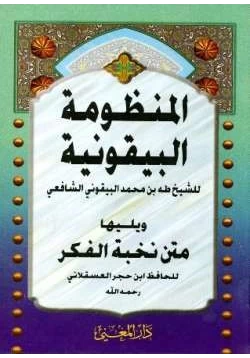 المنظومة البيقونية

للشيخ طه بن محمد البيقوني الشافعي

ويليها

متن نخبة الفكر

للحافظ ابن حجر العسقلاني
رحمه الله

دار المغني